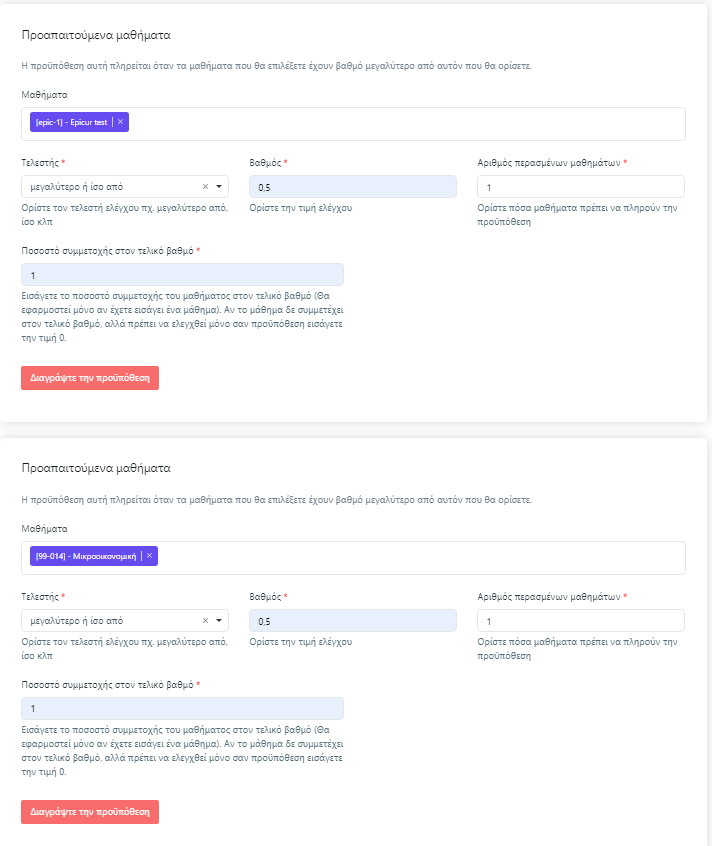 Προαπαιτούμενα μαθήματα

Η προϋπόθεση αυτή πληρείται όταν τα μαθήματα που θα επιλέξετε έχουν βαθμό μεγαλύτερο από αυτόν που θα ορίσετε.

Μαθήματα

[epic-1] - Epicur test | ×

Τελεστής *

μεγαλύτερο ή ίσο από ×

Ορίστε τον τελεστή ελέγχου πχ. μεγαλύτερο από, ίσο κλπ

Βαθμός *

0,5

Ορίστε την τιμή ελέγχου

Αριθμός περασμένων μαθημάτων *

1

Ορίστε πόσα μαθήματα πρέπει να πληρούν την προϋπόθεση

Ποσοστό συμμετοχής στον τελικό βαθμό *

1

Εισάγετε το ποσοστό συμμετοχής του μαθήματος στον τελικό βαθμό (Θα εφαρμοστεί μόνο αν έχετε εισάγει ένα μάθημα). Αν το μάθημα δε συμμετέχει στον τελικό βαθμό, αλλά πρέπει να ελεγχθεί μόνο σαν προϋπόθεση εισάγετε την τιμή 0.

Διαγράψτε την προϋπόθεση

Προαπαιτούμενα μαθήματα

Η προϋπόθεση αυτή πληρείται όταν τα μαθήματα που θα επιλέξετε έχουν βαθμό μεγαλύτερο από αυτόν που θα ορίσετε.

Μαθήματα

[99-014] - Μικροοικονομική | ×

Τελεστής *

μεγαλύτερο ή ίσο από ×

Ορίστε τον τελεστή ελέγχου πχ. μεγαλύτερο από, ίσο κλπ

Βαθμός *

0,5

Ορίστε την τιμή ελέγχου

Αριθμός περασμένων μαθημάτων *

1

Ορίστε πόσα μαθήματα πρέπει να πληρούν την προϋπόθεση

Ποσοστό συμμετοχής στον τελικό βαθμό *

1

Εισάγετε το ποσοστό συμμετοχής του μαθήματος στον τελικό βαθμό (Θα εφαρμοστεί μόνο αν έχετε εισάγει ένα μάθημα). Αν το μάθημα δε συμμετέχει στον τελικό βαθμό, αλλά πρέπει να ελεγχθεί μόνο σαν προϋπόθεση εισάγετε την τιμή 0.

Διαγράψτε την προϋπόθεση